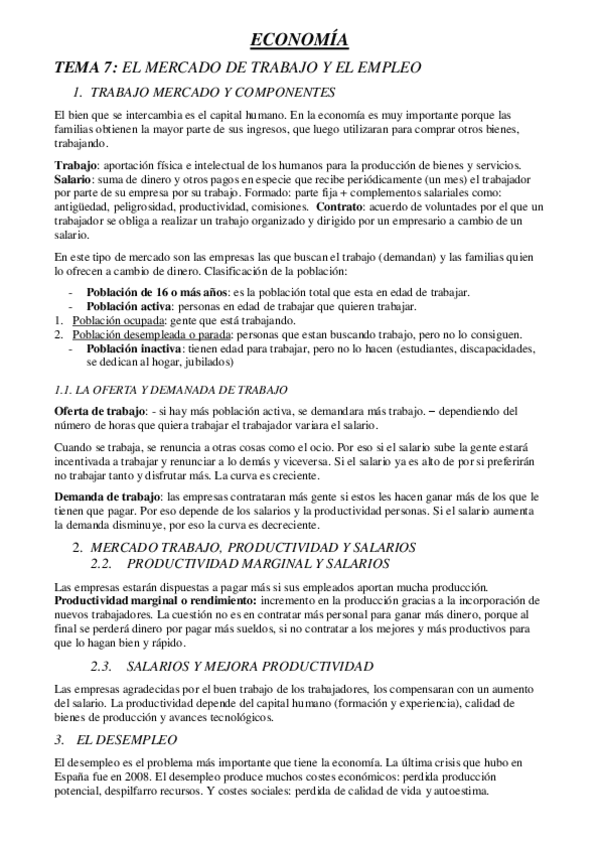 ECONOMÍA

TEMA 7: EL MERCADO DE TRABAJO Y EL EMPLEO

1. TRABAJO MERCADO Y COMPONENTES

El bien que se intercambia es el capital humano. En la economía es muy importante porque las familias obtienen la mayor parte de sus ingresos, que luego utilizaran para comprar otros bienes, trabajando.

Trabajo: aportación física e intelectual de los humanos para la producción de bienes y servicios. Salario: suma de dinero y otros pagos en especie que recibe periódicamente (un mes) el trabajador por parte de su empresa por su trabajo. Formado: parte fija + complementos salariales como: antigüedad, peligrosidad, productividad, comisiones. Contrato: acuerdo de voluntades por el que un trabajador se obliga a realizar un trabajo organizado y dirigido por un empresario a cambio de un salario.

En este tipo de mercado son las empresas las que buscan el trabajo (demandan) y las familias quien lo ofrecen a cambio de dinero. Clasificación de la población:

- Población de 16 o más años: es la población total que esta en edad de trabajar.
- Población activa: personas en edad de trabajar que quieren trabajar.
1. Población ocupada: gente que está trabajando.
2. Población desempleada o parada: personas que estan buscando trabajo, pero no lo consiguen.
- Población inactiva: tienen edad para trabajar, pero no lo hacen (estudiantes, discapacidades, se dedican al hogar, jubilados)

1.1. LA OFERTA Y DEMANADA DE TRABAJO

Oferta de trabajo: - si hay más población activa, se demandara más trabajo. – dependiendo del número de horas que quiera trabajar el trabajador variara el salario.

Cuando se trabaja, se renuncia a otras cosas como el ocio. Por eso si el salario sube la gente estará incentivada a trabajar y renunciar a lo demás y viceversa. Si el salario ya es alto de por si preferirán no trabajar tanto y disfrutar más. La curva es creciente.

Demanda de trabajo: las empresas contrataran más gente si estos les hacen ganar más de los que le tienen que pagar. Por eso depende de los salarios y la productividad personas. Si el salario aumenta la demanda disminuye, por eso la curva es decreciente.

2. MERCADO TRABAJO, PRODUCTIVIDAD Y SALARIOS
2.2. PRODUCTIVIDAD MARGINAL Y SALARIOS

Las empresas estarán dispuestas a pagar más si sus empleados aportan mucha producción. Productividad marginal o rendimiento: incremento en la producción gracias a la incorporación de nuevos trabajadores. La cuestión no es en contratar más personal para ganar más dinero, porque al final se perderá dinero por pagar más sueldos, si no contratar a los mejores y más productivos para que lo hagan bien y rápido.

2.3. SALARIOS Y MEJORA PRODUCTIVIDAD

Las empresas agradecidas por el buen trabajo de los trabajadores, los compensaran con un aumento del salario. La productividad depende del capital humano (formación y experiencia), calidad de bienes de producción y avances tecnológicos.

3. EL DESEMPLEO

El desempleo es el problema más importante que tiene la economía. La última crisis que hubo en España fue en 2008. El desempleo produce muchos costes económicos: perdida producción potencial, despilfarro recursos. Y costes sociales: perdida de calidad de vida y autoestima.